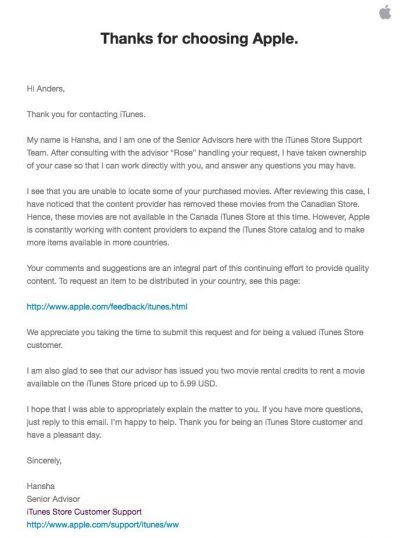 Thanks for choosing Apple.

Hi Anders,

Thank you for contacting iTunes.

My name is Hansha, and I am one of the Senior Advisors here with the iTunes Store Support Team. After consulting with the advisor "Rose" handling your request, I have taken ownership of your case so that I can work directly with you, and answer any questions you may have.

I see that you are unable to locate some of your purchased movies. After reviewing this case, I have noticed that the content provider has removed these movies from the Canadian Store. Hence, these movies are not available in the Canada iTunes Store at this time. However, Apple is constantly working with content providers to expand the iTunes Store catalog and to make more items available in more countries.

Your comments and suggestions are an integral part of this continuing effort to provide quality content. To request an item to be distributed in your country, see this page:

http://www.apple.com/feedback/itunes.html

We appreciate you taking the time to submit this request and for being a valued iTunes Store customer.

I am also glad to see that our advisor has issued you two movie rental credits to rent a movie available on the iTunes Store priced up to 5.99 USD.

I hope that I was able to appropriately explain the matter to you. If you have more questions, just reply to this email. I'm happy to help. Thank you for being an iTunes Store customer and have a pleasant day.

Sincerely,

Hansha
Senior Advisor
iTunes Store Customer Support
http://www.apple.com/support/itunes/ww